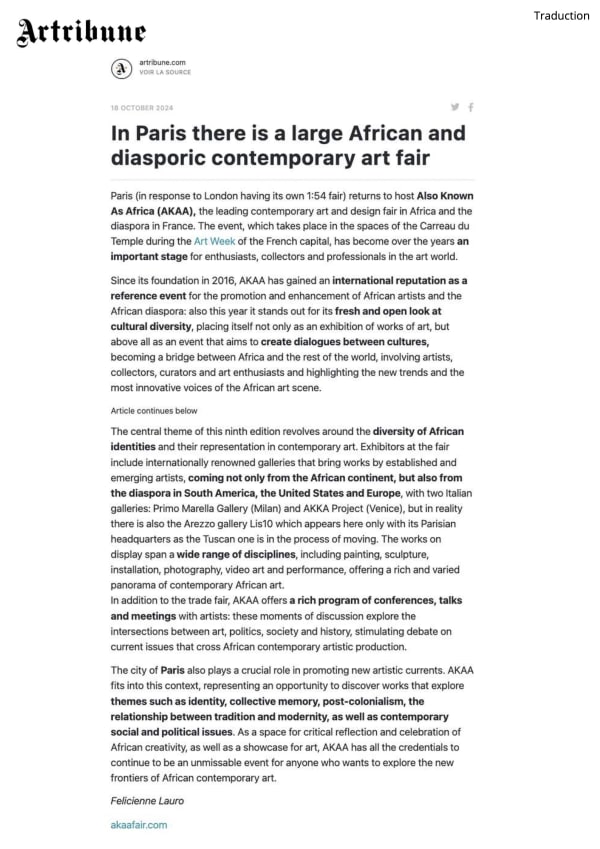 Artribune

Traduction

artribune.com
VOIR LA SOURCE

18 OCTOBER 2024

In Paris there is a large African and diasporic contemporary art fair

Paris (in response to London having its own 1:54 fair) returns to host Also Known As Africa (AKAA), the leading contemporary art and design fair in Africa and the diaspora in France. The event, which takes place in the spaces of the Carreau du Temple during the Art Week of the French capital, has become over the years an important stage for enthusiasts, collectors and professionals in the art world.

Since its foundation in 2016, AKAA has gained an international reputation as a reference event for the promotion and enhancement of African artists and the African diaspora: also this year it stands out for its fresh and open look at cultural diversity, placing itself not only as an exhibition of works of art, but above all as an event that aims to create dialogues between cultures, becoming a bridge between Africa and the rest of the world, involving artists, collectors, curators and art enthusiasts and highlighting the new trends and the most innovative voices of the African art scene.

Article continues below

The central theme of this ninth edition revolves around the diversity of African identities and their representation in contemporary art. Exhibitors at the fair include internationally renowned galleries that bring works by established and emerging artists, coming not only from the African continent, but also from the diaspora in South America, the United States and Europe, with two Italian galleries: Primo Marella Gallery (Milan) and AKKA Project (Venice), but in reality there is also the Arezzo gallery Lis10 which appears here only with its Parisian headquarters as the Tuscan one is in the process of moving. The works on display span a wide range of disciplines, including painting, sculpture, installation, photography, video art and performance, offering a rich and varied panorama of contemporary African art.
In addition to the trade fair, AKAA offers a rich program of conferences, talks and meetings with artists: these moments of discussion explore the intersections between art, politics, society and history, stimulating debate on current issues that cross African contemporary artistic production.

The city of Paris also plays a crucial role in promoting new artistic currents. AKAA fits into this context, representing an opportunity to discover works that explore themes such as identity, collective memory, post-colonialism, the relationship between tradition and modernity, as well as contemporary social and political issues. As a space for critical reflection and celebration of African creativity, as well as a showcase for art, AKAA has all the credentials to continue to be an unmissable event for anyone who wants to explore the new frontiers of African contemporary art.

Felicienne Lauro

akaafair.com